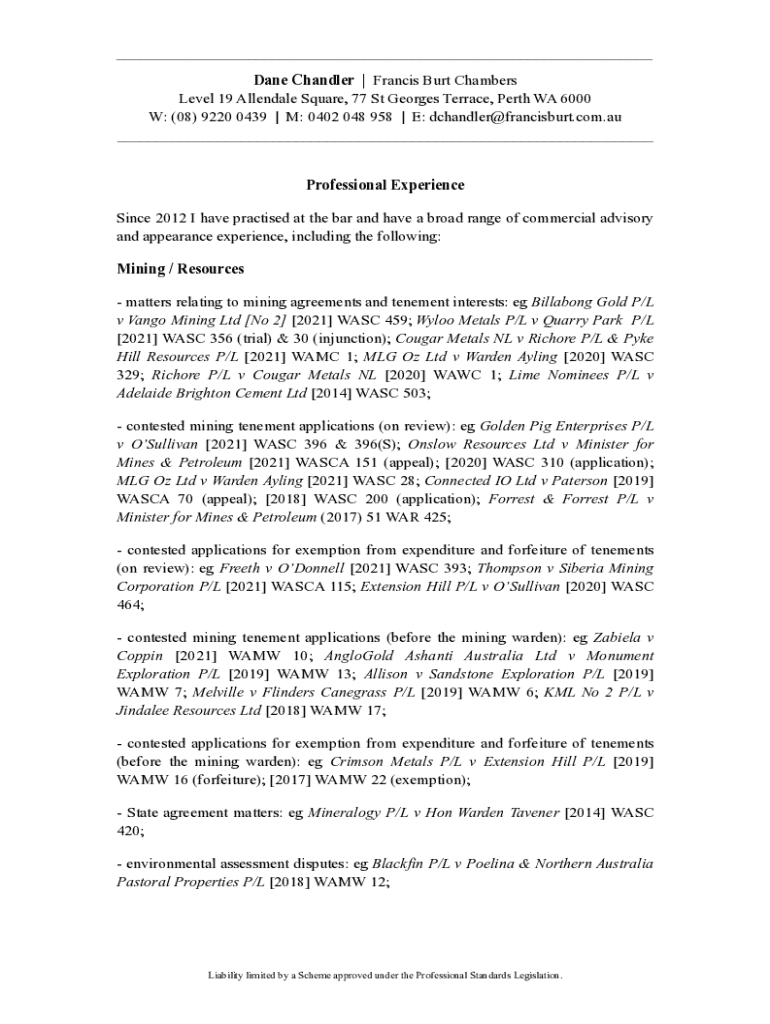 Dane Chandler | Francis Burt Chambers
Level 19 Allendale Square, 77 St Georges Terrace, Perth WA 6000
W: (08) 9220 0439 | M: 0402 048 958 | E: dchandler@francisburt.com.au

Professional Experience

Since 2012 I have practised at the bar and have a broad range of commercial advisory and appearance experience, including the following:

Mining / Resources

- matters relating to mining agreements and tenement interests: eg Billabong Gold P/L v Vango Mining Ltd [No 2] [2021] WASC 459; Wyloo Metals P/L v Quarry Park P/L [2021] WASC 356 (trial) & 30 (injunction); Cougar Metals NL v Richore P/L & Pyke Hill Resources P/L [2021] WAMC 1; MLG Oz Ltd v Warden Ayling [2020] WASC 329; Richore P/L v Cougar Metals NL [2020] WAWC 1; Lime Nominees P/L v Adelaide Brighton Cement Ltd [2014] WASC 503;

- contested mining tenement applications (on review): eg Golden Pig Enterprises P/L v O'Sullivan [2021] WASC 396 & 396(S); Onslow Resources Ltd v Minister for Mines & Petroleum [2021] WASCA 151 (appeal); [2020] WASC 310 (application); MLG Oz Ltd v Warden Ayling [2021] WASC 28; Connected IO Ltd v Paterson [2019] WASCA 70 (appeal); [2018] WASC 200 (application); Forrest & Forrest P/L v Minister for Mines & Petroleum (2017) 51 WAR 425;

- contested applications for exemption from expenditure and forfeiture of tenements (on review): eg Freeth v O'Donnell [2021] WASC 393; Thompson v Siberia Mining Corporation P/L [2021] WASCA 115; Extension Hill P/L v O'Sullivan [2020] WASC 464;

- contested mining tenement applications (before the mining warden): eg Zabiela v Coppin [2021] WAMW 10; AngloGold Ashanti Australia Ltd v Monument Exploration P/L [2019] WAMW 13; Allison v Sandstone Exploration P/L [2019] WAMW 7; Melville v Flinders Canegrass P/L [2019] WAMW 6; KML No 2 P/L v Jindalee Resources Ltd [2018] WAMW 17;

- contested applications for exemption from expenditure and forfeiture of tenements (before the mining warden): eg Crimson Metals P/L v Extension Hill P/L [2019] WAMW 16 (forfeiture); [2017] WAMW 22 (exemption);

- State agreement matters: eg Mineralogy P/L v Hon Warden Tavener [2014] WASC 420;

- environmental assessment disputes: eg Blackfin P/L v Poelina & Northern Australia Pastoral Properties P/L [2018] WAMW 12;

Liability limited by a Scheme approved under the Professional Standards Legislation.